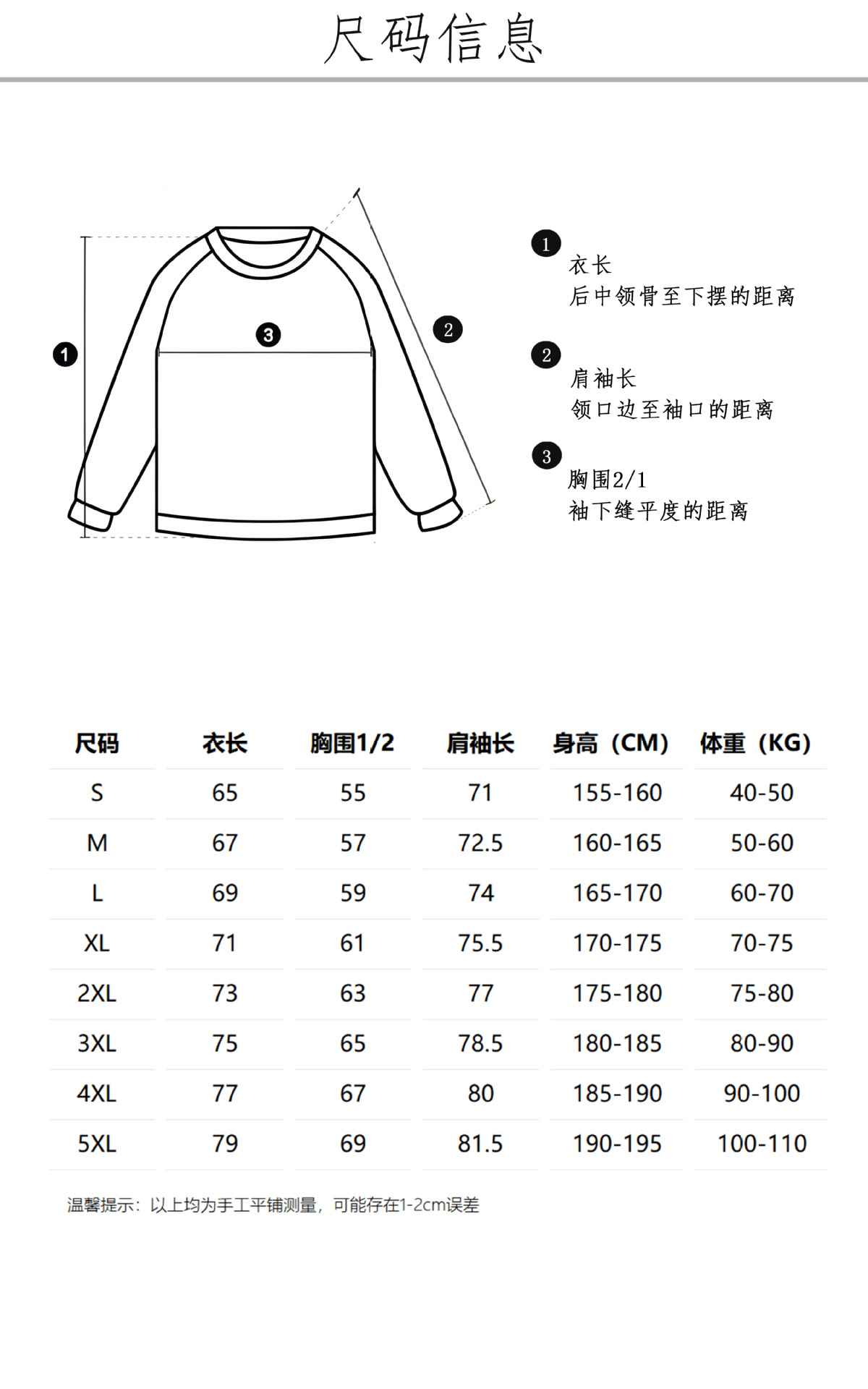 尺码信息

1
3
2

1
衣长
后中领骨至下摆的距离

2
肩袖长
领口边至袖口的距离

3
胸围2/1
袖下缝平度的距离

| 尺码 | 衣长 | 胸围1/2 | 肩袖长 | 身高（CM） | 体重（KG） |
|---|---|---|---|---|---|
| S | 65 | 55 | 71 | 155-160 | 40-50 |
| M | 67 | 57 | 72.5 | 160-165 | 50-60 |
| L | 69 | 59 | 74 | 165-170 | 60-70 |
| XL | 71 | 61 | 75.5 | 170-175 | 70-75 |
| 2XL | 73 | 63 | 77 | 175-180 | 75-80 |
| 3XL | 75 | 65 | 78.5 | 180-185 | 80-90 |
| 4XL | 77 | 67 | 80 | 185-190 | 90-100 |
| 5XL | 79 | 69 | 81.5 | 190-195 | 100-110 |

温馨提示：以上均为手工平铺测量，可能存在1-2cm误差